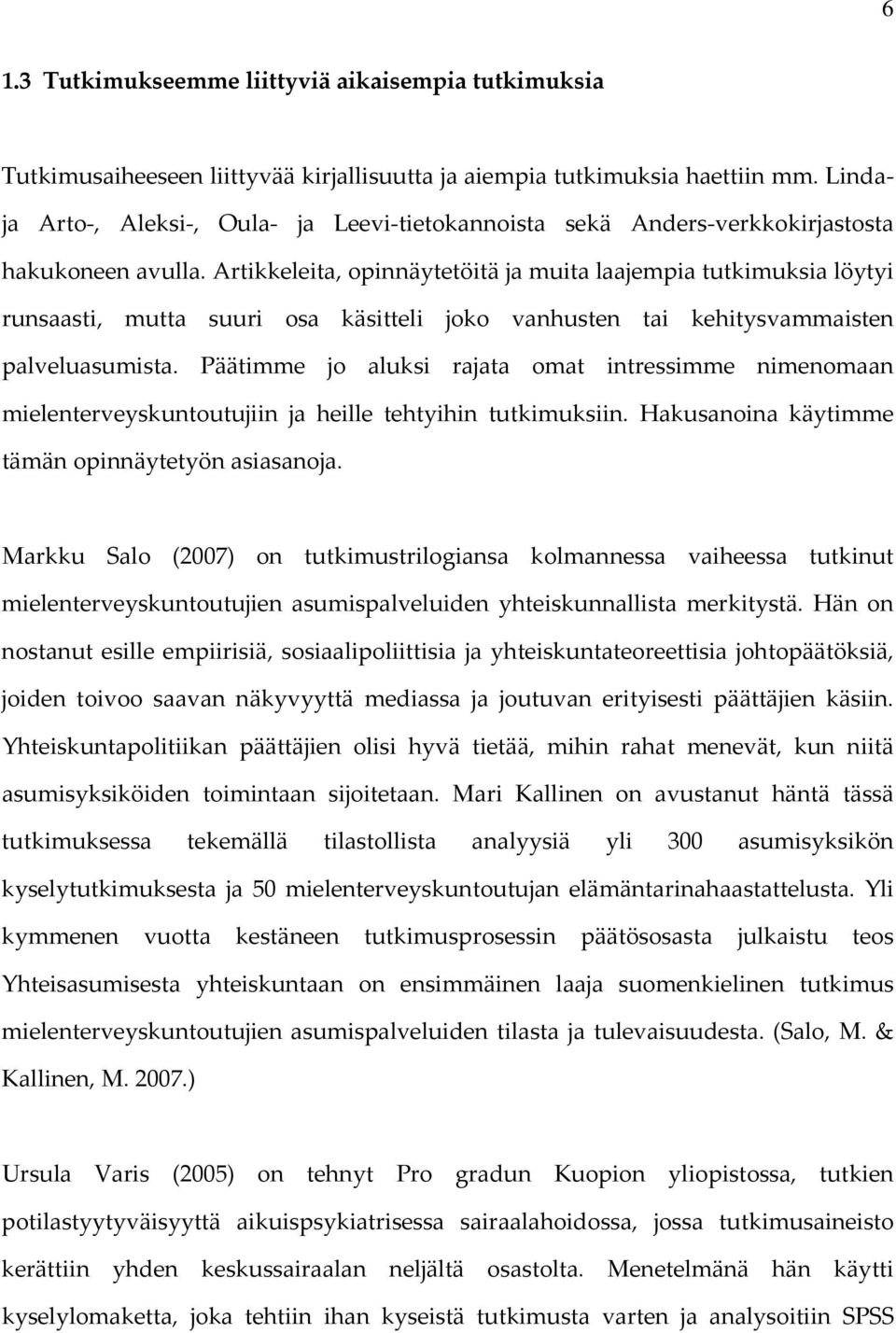 6

1.3 Tutkimukseemme liittyviä aikaisempia tutkimuksia

Tutkimusaiheeseen liittyvää kirjallisuutta ja aiempia tutkimuksia haettiin mm. Linda- ja Arto-, Aleksi-, Oula- ja Leevi-tietokannoista sekä Anders-verkkokirjastosta hakukoneen avulla. Artikkeleita, opinnäytetöitä ja muita laajempia tutkimuksia löytyi runsaasti, mutta suuri osa käsitteli joko vanhusten tai kehitysvammaisten palveluasumista. Päätimme jo aluksi rajata omat intressimme nimenomaan mielenterveyskuntoutujiin ja heille tehtyihin tutkimuksiin. Hakusanoina käytimme tämän opinnäytetyön asiasanoja.

Markku Salo (2007) on tutkimustrilogiansa kolmannessa vaiheessa tutkinut mielenterveyskuntoutujien asumispalveluiden yhteiskunnallista merkitystä. Hän on nostanut esille empiirisiä, sosiaalipoliittisia ja yhteiskuntateoreettisia johtopäätöksiä, joiden toivoo saavan näkyvyyttä mediassa ja joutuvan erityisesti päättäjien käsiin. Yhteiskuntapolitiikan päättäjien olisi hyvä tietää, mihin rahat menevät, kun niitä asumisyksiköiden toimintaan sijoitetaan. Mari Kallinen on avustanut häntä tässä tutkimuksessa tekemällä tilastollista analyysiä yli 300 asumisyksikön kyselytutkimuksesta ja 50 mielenterveyskuntoutujan elämäntarinahaastattelusta. Yli kymmenen vuotta kestäneen tutkimusprosessin päätösosasta julkaistu teos Yhteisasumisesta yhteiskuntaan on ensimmäinen laaja suomenkielinen tutkimus mielenterveyskuntoutujien asumispalveluiden tilasta ja tulevaisuudesta. (Salo, M. & Kallinen, M. 2007.)

Ursula Varis (2005) on tehnyt Pro gradun Kuopion yliopistossa, tutkien potilastyytyväisyyttä aikuispsykiatrisessa sairaalahoidossa, jossa tutkimusaineisto kerättiin yhden keskussairaalan neljältä osastolta. Menetelmänä hän käytti kyselylomaketta, joka tehtiin ihan kyseistä tutkimusta varten ja analysoitiin SPSS